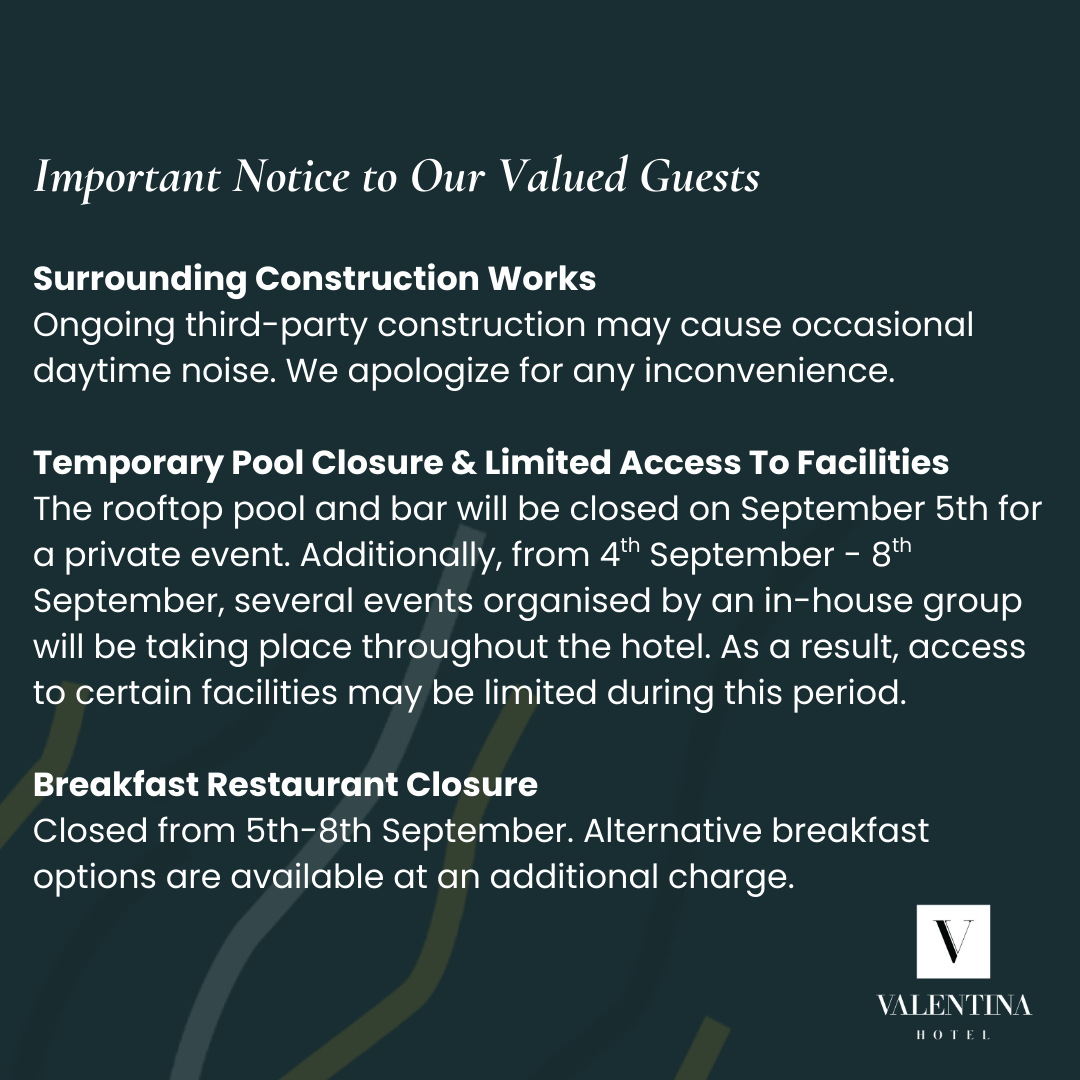 Important Notice to Our Valued Guests

Surrounding Construction Works
Ongoing third-party construction may cause occasional daytime noise. We apologize for any inconvenience.

Temporary Pool Closure & Limited Access To Facilities
The rooftop pool and bar will be closed on September 5th for a private event. Additionally, from 4$^{th}$ September - 8$^{th}$ September, several events organised by an in-house group will be taking place throughout the hotel. As a result, access to certain facilities may be limited during this period.

Breakfast Restaurant Closure
Closed from 5th-8th September. Alternative breakfast options are available at an additional charge.

V
VALENTINA
HOTEL